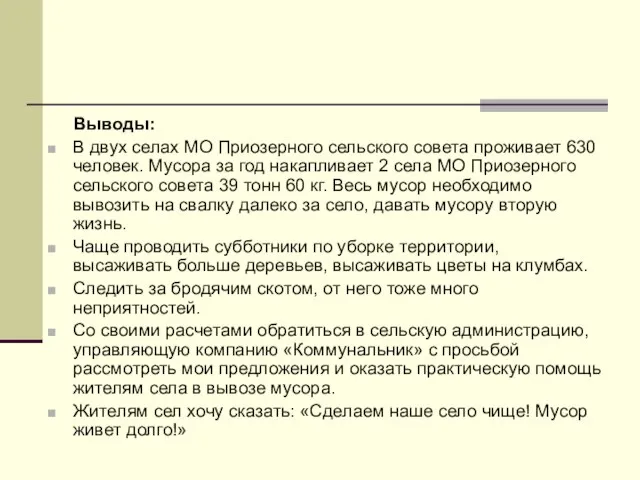 Выводы:

В двух селах МО Приозерного сельского совета проживает 630 человек. Мусора за год накапливает 2 села МО Приозерного сельского совета 39 тонн 60 кг. Весь мусор необходимо вывозить на свалку далеко за село, давать мусору вторую жизнь.

Чаще проводить субботники по уборке территории, высаживать больше деревьев, высаживать цветы на клумбах.

Следить за бродячим скотом, от него тоже много неприятностей.

Со своими расчетами обратиться в сельскую администрацию, управляющую компанию «Коммунальник» с просьбой рассмотреть мои предложения и оказать практическую помощь жителям села в вывозе мусора.

Жителям сел хочу сказать: «Сделаем наше село чище! Мусор живет долго!»